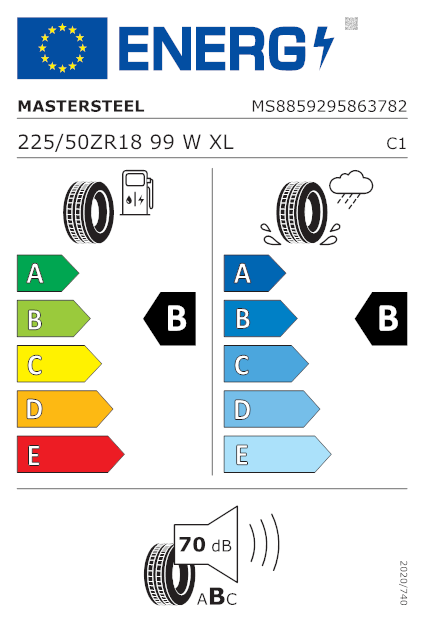 ENERG

MASTERSTEEL
MS8859295863782

225/50ZR18 99 W XL
C1

A
B
C
D
E

B

A
B
C
D
E

B

70 dB

ABC

2020/740